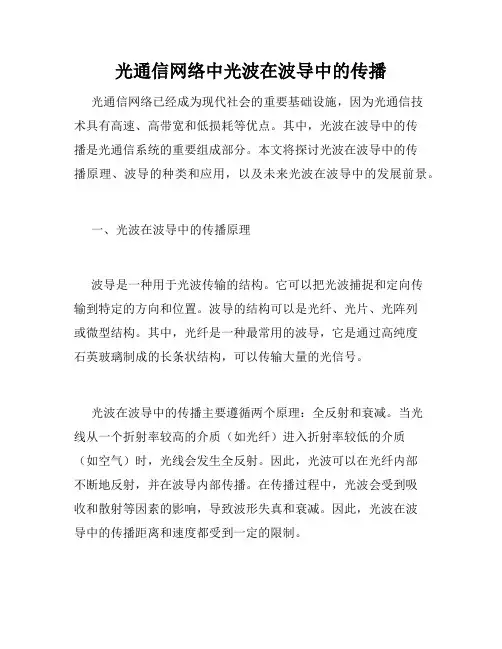 光通信网络中光波在波导中的传播

光通信网络已经成为现代社会的重要基础设施，因为光通信技术具有高速、高带宽和低损耗等优点。其中，光波在波导中的传播是光通信系统的重要组成部分。本文将探讨光波在波导中的传播原理、波导的种类和应用，以及未来光波在波导中的发展前景。

一、光波在波导中的传播原理

波导是一种用于光波传输的结构。它可以把光波捕捉和定向传输到特定的方向和位置。波导的结构可以是光纤、光片、光阵列或微型结构。其中，光纤是一种最常用的波导，它是通过高纯度石英玻璃制成的长条状结构，可以传输大量的光信号。

光波在波导中的传播主要遵循两个原理：全反射和衰减。当光线从一个折射率较高的介质（如光纤）进入折射率较低的介质（如空气）时，光线会发生全反射。因此，光波可以在光纤内部不断地反射，并在波导内部传播。在传播过程中，光波会受到吸收和散射等因素的影响，导致波形失真和衰减。因此，光波在波导中的传播距离和速度都受到一定的限制。